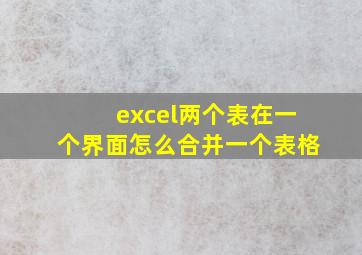 excel两个表在一个界面怎么合并一个表格